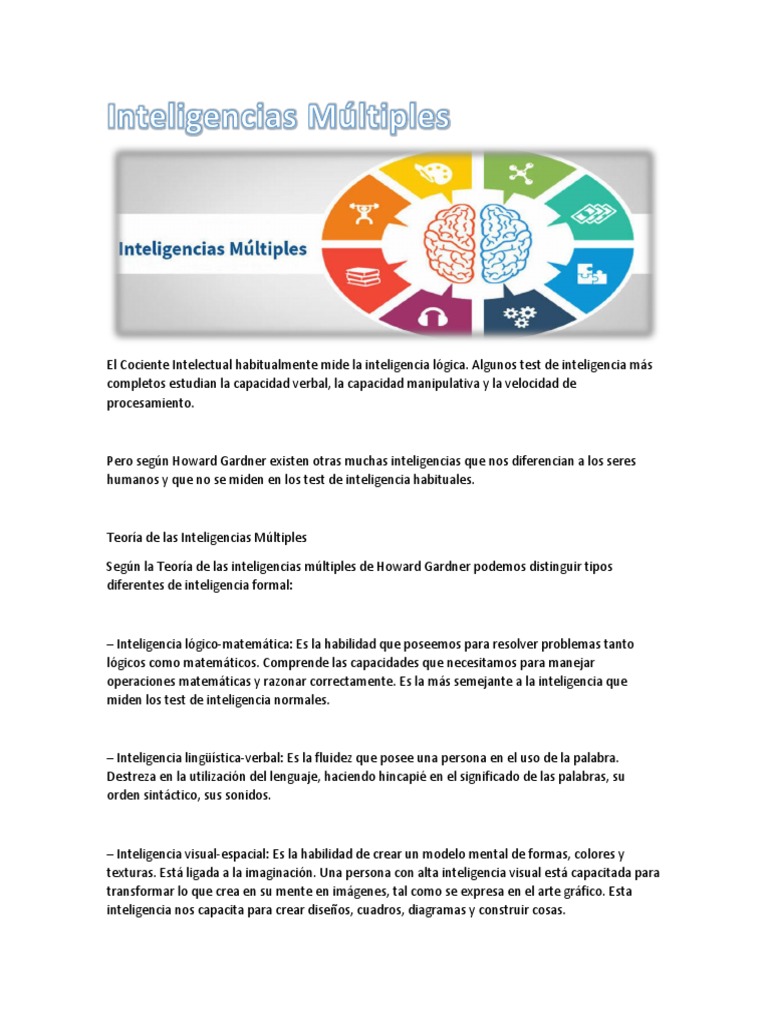 Inteligencias Múltiples

Inteligencias Múltiples

El Cociente Intelectual habitualmente mide la inteligencia lógica. Algunos test de inteligencia más completos estudian la capacidad verbal, la capacidad manipulativa y la velocidad de procesamiento.

Pero según Howard Gardner existen otras muchas inteligencias que nos diferencian a los seres humanos y que no se miden en los test de inteligencia habituales.

Teoría de las Inteligencias Múltiples

Según la Teoría de las inteligencias múltiples de Howard Gardner podemos distinguir tipos diferentes de inteligencia formal:

– Inteligencia lógico-matemática: Es la habilidad que poseemos para resolver problemas tanto lógicos como matemáticos. Comprende las capacidades que necesitamos para manejar operaciones matemáticas y razonar correctamente. Es la más semejante a la inteligencia que miden los test de inteligencia normales.

– Inteligencia lingüística-verbal: Es la fluidez que posee una persona en el uso de la palabra. Destreza en la utilización del lenguaje, haciendo hincapié en el significado de las palabras, su orden sintáctico, sus sonidos.

– Inteligencia visual-espacial: Es la habilidad de crear un modelo mental de formas, colores y texturas. Está ligada a la imaginación. Una persona con alta inteligencia visual está capacitada para transformar lo que crea en su mente en imágenes, tal como se expresa en el arte gráfico. Esta inteligencia nos capacita para crear diseños, cuadros, diagramas y construir cosas.